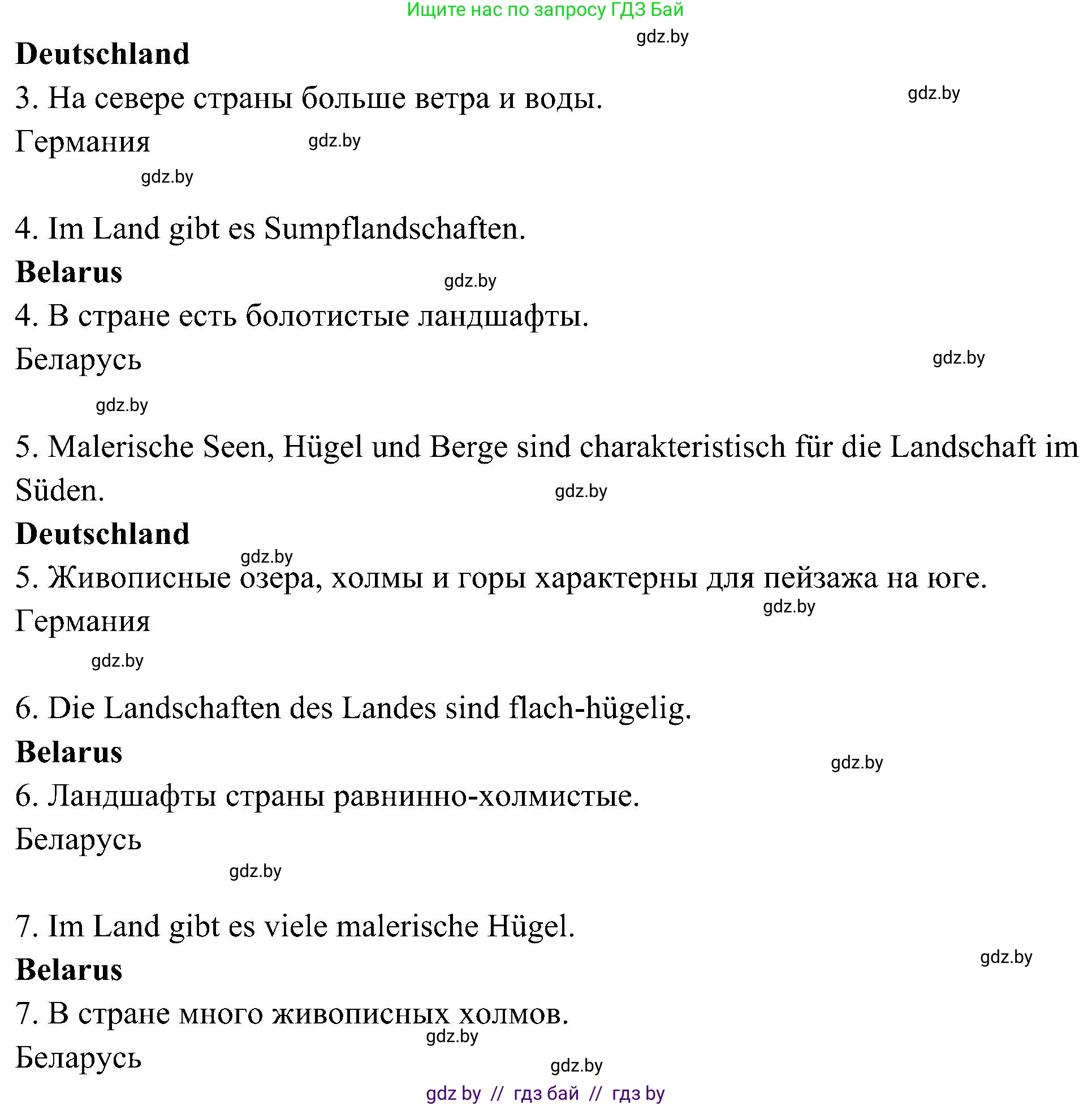 Ищите нас по запросу ГДЗ Бай
gdz.by
Deutschland
3. На севере страны больше ветра и воды.
gdz.by
Германия
gdz.by
gdz.by

4. Im Land gibt es Sumpflandschaften.
Belarus
gdz.by
4. В стране есть болотистые ландшафты.
Беларусь
gdz.by
gdz.by

5. Malerische Seen, Hügel und Berge sind charakteristisch für die Landschaft im Süden.
gdz.by
Deutschland
gdz.by
5. Живописные озера, холмы и горы характерны для пейзажа на юге.
gdz.by
Германия
gdz.by

6. Die Landschaften des Landes sind flach-hügelig.
Belarus
gdz.by
6. Ландшафты страны равнинно-холмистые.
Беларусь
gdz.by

7. Im Land gibt es viele malerische Hügel.
gdz.by
Belarus
7. В стране много живописных холмов.
gdz.by
Беларусь
gdz.by
gdz by // гдз бай // гдз by